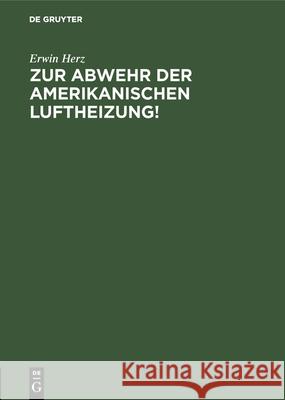 DE GRUYTER

Erwin Herz

ZUR ABWEHR DER AMERIKANISCHEN LUFTHEIZUNG!

DE
G

Kraina Książek